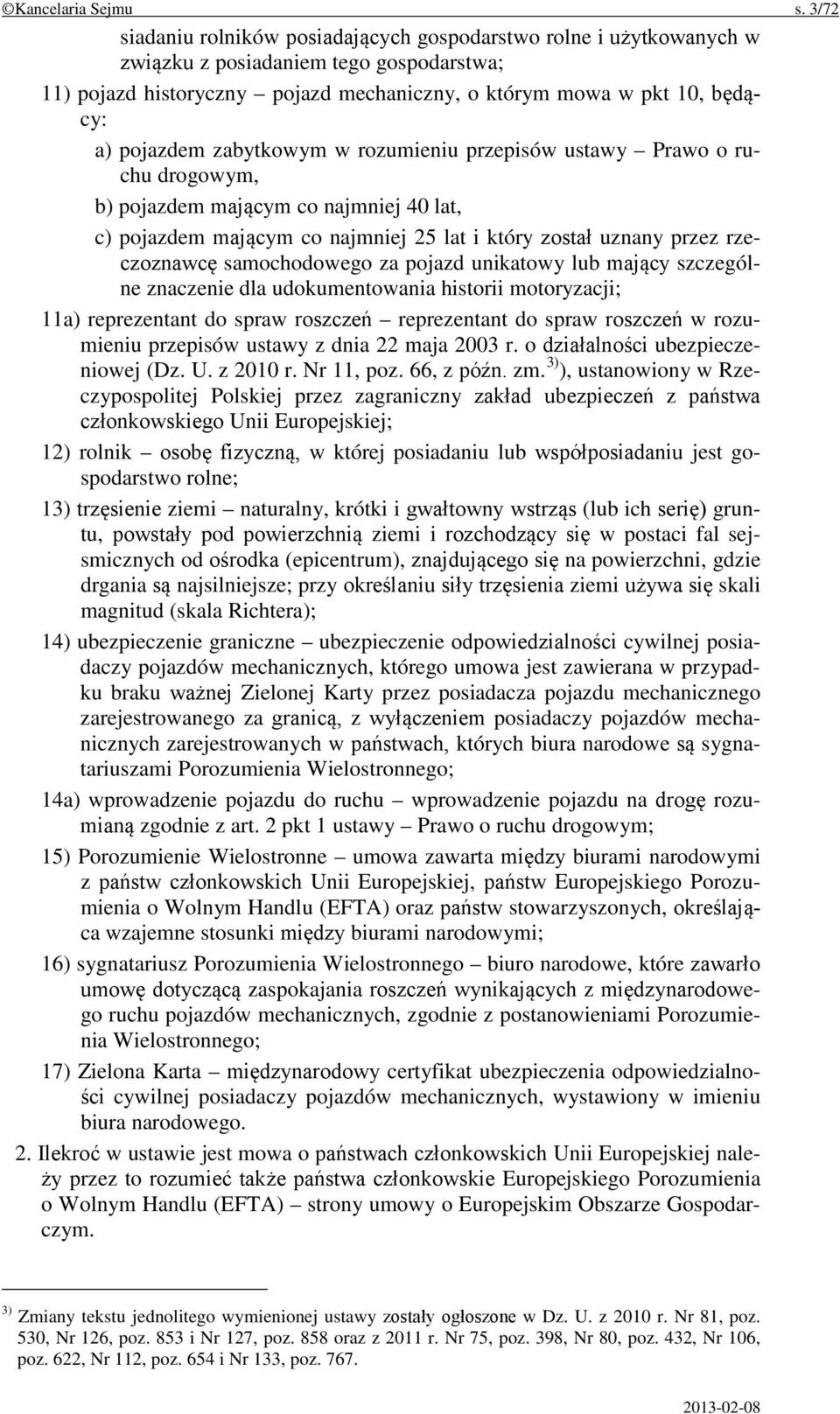 ©Kancelaria Sejmu s. 3/72

siadaniu rolników posiadających gospodarstwo rolne i użytkowanych w związku z posiadaniem tego gospodarstwa;

11) pojazd historyczny – pojazd mechaniczny, o którym mowa w pkt 10, będący:

a) pojazdem zabytkowym w rozumieniu przepisów ustawy – Prawo o ruchu drogowym,

b) pojazdem mającym co najmniej 40 lat,

c) pojazdem mającym co najmniej 25 lat i który został uznany przez rzeczoznawcę samochodowego za pojazd unikatowy lub mający szczególne znaczenie dla udokumentowania historii motoryzacji;

11a) reprezentant do spraw roszczeń – reprezentant do spraw roszczeń w rozumieniu przepisów ustawy z dnia 22 maja 2003 r. o działalności ubezpieczeniowej (Dz. U. z 2010 r. Nr 11, poz. 66, z późn. zm.$^{3)}$), ustanowiony w Rzeczypospolitej Polskiej przez zagraniczny zakład ubezpieczeń z państwa członkowskiego Unii Europejskiej;

12) rolnik – osobę fizyczną, w której posiadaniu lub współposiadaniu jest gospodarstwo rolne;

13) trzęsienie ziemi – naturalny, krótki i gwałtowny wstrząs (lub ich serię) gruntu, powstały pod powierzchnią ziemi i rozchodzący się w postaci fal sejsmicznych od ośrodka (epicentrum), znajdującego się na powierzchni, gdzie drgania są najsilniejsze; przy określaniu siły trzęsienia ziemi używa się skali magnitud (skala Richtera);

14) ubezpieczenie graniczne – ubezpieczenie odpowiedzialności cywilnej posiadaczy pojazdów mechanicznych, którego umowa jest zawierana w przypadku braku ważnej Zielonej Karty przez posiadacza pojazdu mechanicznego zarejestrowanego za granicą, z wyłączeniem posiadaczy pojazdów mechanicznych zarejestrowanych w państwach, których biura narodowe są sygnatariuszami Porozumienia Wielostronnego;

14a) wprowadzenie pojazdu do ruchu – wprowadzenie pojazdu na drogę rozumianą zgodnie z art. 2 pkt 1 ustawy – Prawo o ruchu drogowym;

15) Porozumienie Wielostronne – umowa zawarta między biurami narodowymi z państw członkowskich Unii Europejskiej, państw Europejskiego Porozumienia o Wolnym Handlu (EFTA) oraz państw stowarzyszonych, określająca wzajemne stosunki między biurami narodowymi;

16) sygnatariusz Porozumienia Wielostronnego – biuro narodowe, które zawarło umowę dotyczącą zaspokajania roszczeń wynikających z międzynarodowego ruchu pojazdów mechanicznych, zgodnie z postanowieniami Porozumienia Wielostronnego;

17) Zielona Karta – międzynarodowy certyfikat ubezpieczenia odpowiedzialności cywilnej posiadaczy pojazdów mechanicznych, wystawiony w imieniu biura narodowego.

2. Ilekroć w ustawie jest mowa o państwach członkowskich Unii Europejskiej należy przez to rozumieć także państwa członkowskie Europejskiego Porozumienia o Wolnym Handlu (EFTA) – strony umowy o Europejskim Obszarze Gospodarczym.

$^{3)}$ Zmiany tekstu jednolitego wymienionej ustawy zostały ogłoszone w Dz. U. z 2010 r. Nr 81, poz. 530, Nr 126, poz. 853 i Nr 127, poz. 858 oraz z 2011 r. Nr 75, poz. 398, Nr 80, poz. 432, Nr 106, poz. 622, Nr 112, poz. 654 i Nr 133, poz. 767.

2013-02-08